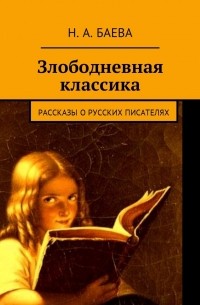 Н. А. БАЕВА

Злободневная классика

РАССКАЗЫ О РУССКИХ ПИСАТЕЛЯХ